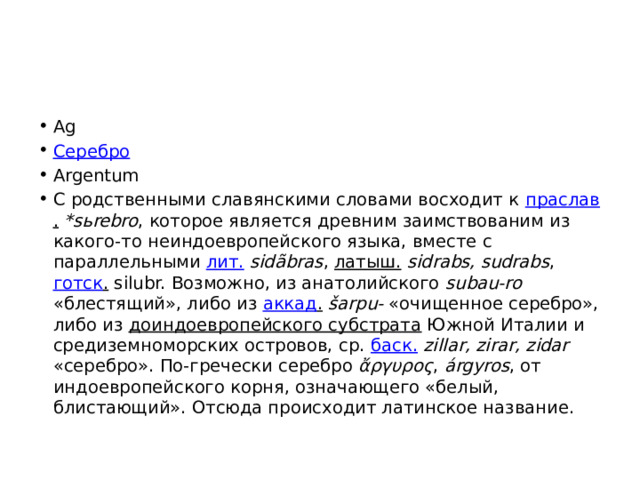 • Ag
• Серебро
• Argentum
• С родственными славянскими словами восходит к праслав. *sьrebro, которое является древним заимствованим из какого-то неиндоевропейского языка, вместе с параллельными лит. sidãbras, латыш. sidrabs, sudrabs, готск. silubr. Возможно, из анатолийского subau-ro «блестящий», либо из аккад. šarpu- «очищенное серебро», либо из доиндоевропейского субстрата Южной Италии и средиземноморских островов, ср. баск. zillar, zirar, zidar «серебро». По-гречески серебро ἄργυρος, árgyros, от индоевропейского корня, означающего «белый, блистающий». Отсюда происходит латинское название.